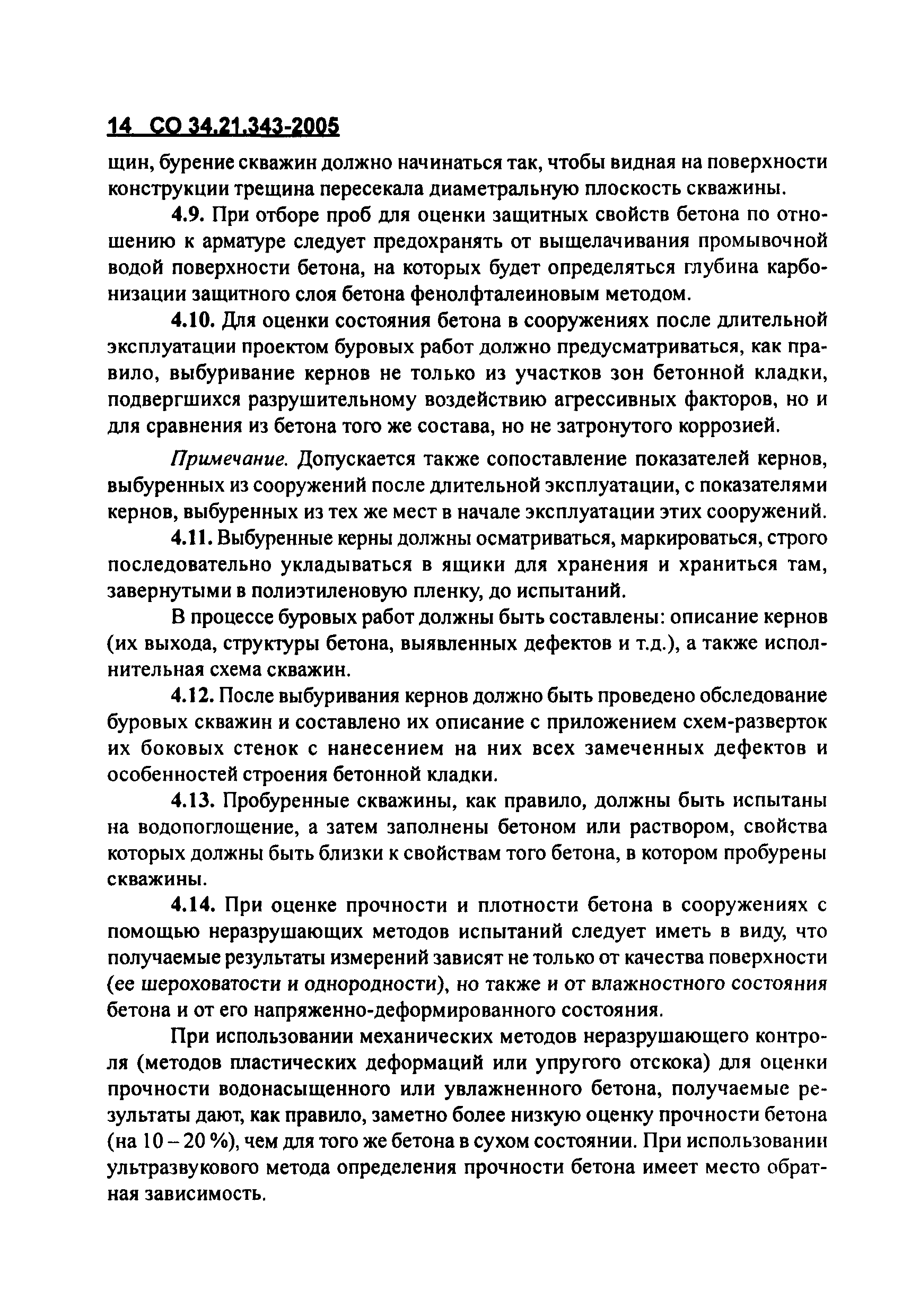 14 СО 34.21.343-2005

щин, бурение скважин должно начинаться так, чтобы видная на поверхности конструкции трещина пересекала диаметральную плоскость скважины.

4.9. При отборе проб для оценки защитных свойств бетона по отношению к арматуре следует предохранять от выщелачивания промывочной водой поверхности бетона, на которых будет определяться глубина карбонизации защитного слоя бетона фенолфталеиновым методом.

4.10. Для оценки состояния бетона в сооружениях после длительной эксплуатации проектом буровых работ должно предусматриваться, как правило, выбуривание кернов не только из участков зон бетонной кладки, подвергшихся разрушительному воздействию агрессивных факторов, но и для сравнения из бетона того же состава, но не затронутого коррозией.

Примечание. Допускается также сопоставление показателей кернов, выбуренных из сооружений после длительной эксплуатации, с показателями кернов, выбуренных из тех же мест в начале эксплуатации этих сооружений.

4.11. Выбуренные керны должны осматриваться, маркироваться, строго последовательно укладываться в ящики для хранения и храниться там, завернутыми в полиэтиленовую пленку, до испытаний.

В процессе буровых работ должны быть составлены: описание кернов (их выхода, структуры бетона, выявленных дефектов и т.д.), а также исполнительная схема скважин.

4.12. После выбуривания кернов должно быть проведено обследование буровых скважин и составлено их описание с приложением схем-разверток их боковых стенок с нанесением на них всех замеченных дефектов и особенностей строения бетонной кладки.

4.13. Пробуренные скважины, как правило, должны быть испытаны на водопоглощение, а затем заполнены бетоном или раствором, свойства которых должны быть близки к свойствам того бетона, в котором пробурены скважины.

4.14. При оценке прочности и плотности бетона в сооружениях с помощью неразрушающих методов испытаний следует иметь в виду, что получаемые результаты измерений зависят не только от качества поверхности (ее шероховатости и однородности), но также и от влажностного состояния бетона и от его напряженно-деформированного состояния.

При использовании механических методов неразрушающего контроля (методов пластических деформаций или упругого отскока) для оценки прочности водонасыщенного или увлажненного бетона, получаемые результаты дают, как правило, заметно более низкую оценку прочности бетона (на 10 – 20 %), чем для того же бетона в сухом состоянии. При использовании ультразвукового метода определения прочности бетона имеет место обратная зависимость.